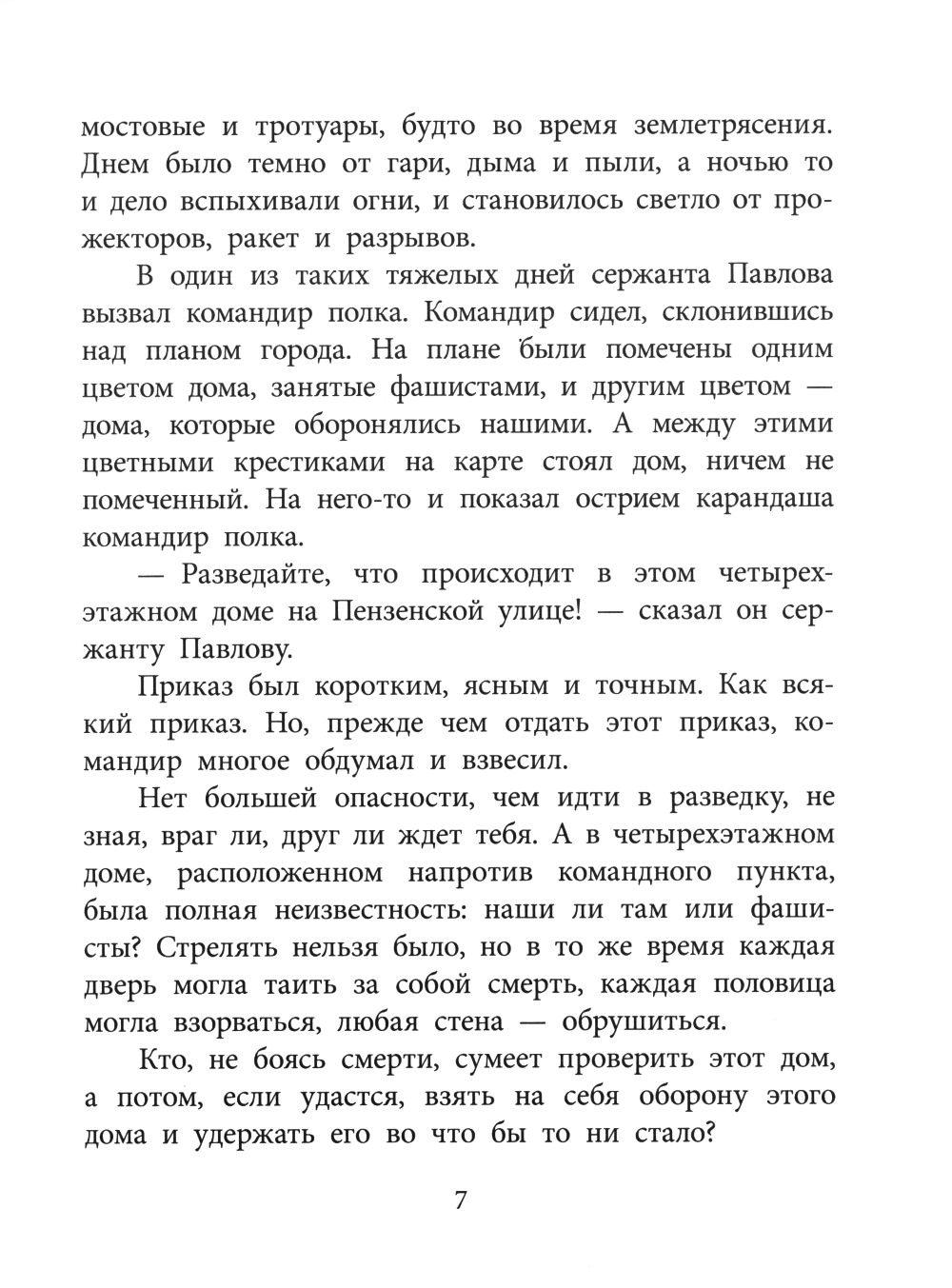 мостовые и тротуары, будто во время землетрясения. Днем было темно от гари, дыма и пыли, а ночью то и дело вспыхивали огни, и становилось светло от прожекторов, ракет и разрывов.

В один из таких тяжелых дней сержанта Павлова вызвал командир полка. Командир сидел, склонившись над планом города. На плане были помечены одним цветом дома, занятые фашистами, и другим цветом — дома, которые оборонялись нашими. А между этими цветными крестиками на карте стоял дом, ничем не помеченный. На него-то и показал острием карандаша командир полка.

— Разведайте, что происходит в этом четырехэтажном доме на Пензенской улице! — сказал он сержанту Павлову.

Приказ был коротким, ясным и точным. Как всякий приказ. Но, прежде чем отдать этот приказ, командир многое обдумал и взвесил.

Нет большей опасности, чем идти в разведку, не зная, враг ли, друг ли ждет тебя. А в четырехэтажном доме, расположенном напротив командного пункта, была полная неизвестность: наши ли там или фашисты? Стрелять нельзя было, но в то же время каждая дверь могла таить за собой смерть, каждая половица могла взорваться, любая стена — обрушиться.

Кто, не боясь смерти, сумеет проверить этот дом, а потом, если удастся, взять на себя оборону этого дома и удержать его во что бы то ни стало?

7